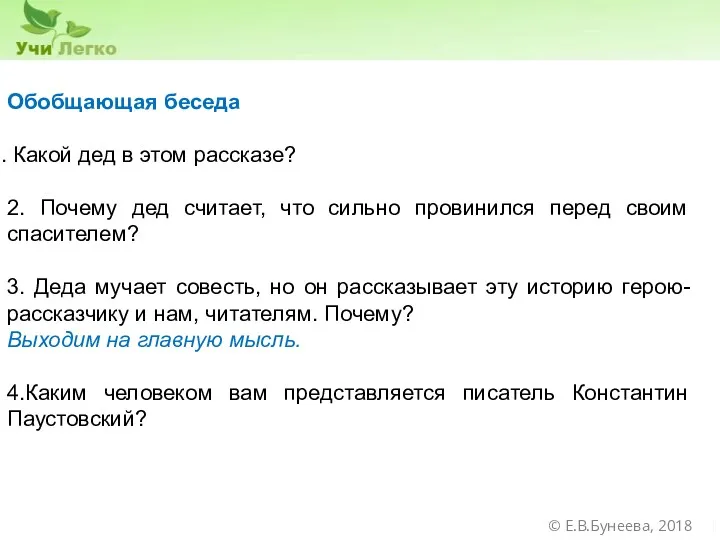 Учи Легко

Обобщающая беседа

. Какой дед в этом рассказе?

2. Почему дед считает, что сильно провинился перед своим спасителем?

3. Деда мучает совесть, но он рассказывает эту историю герою-рассказчику и нам, читателям. Почему?
Выходим на главную мысль.

4.Каким человеком вам представляется писатель Константин Паустовский?

© Е.В.Бунеева, 2018